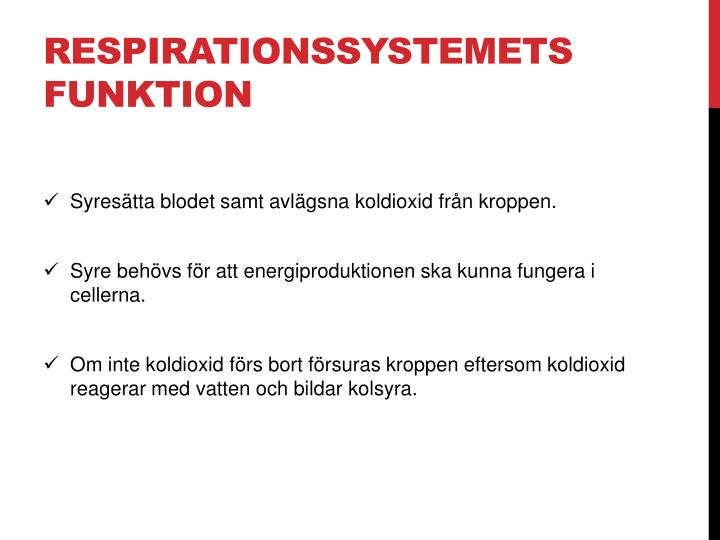 RESPIRATIONSSYSTEMETS FUNKTION

✓ Syresätta blodet samt avlägsna koldioxid från kroppen.

✓ Syre behövs för att energiproduktionen ska kunna fungera i cellerna.

✓ Om inte koldioxid förs bort försuras kroppen eftersom koldioxid reagerar med vatten och bildar kolsyra.